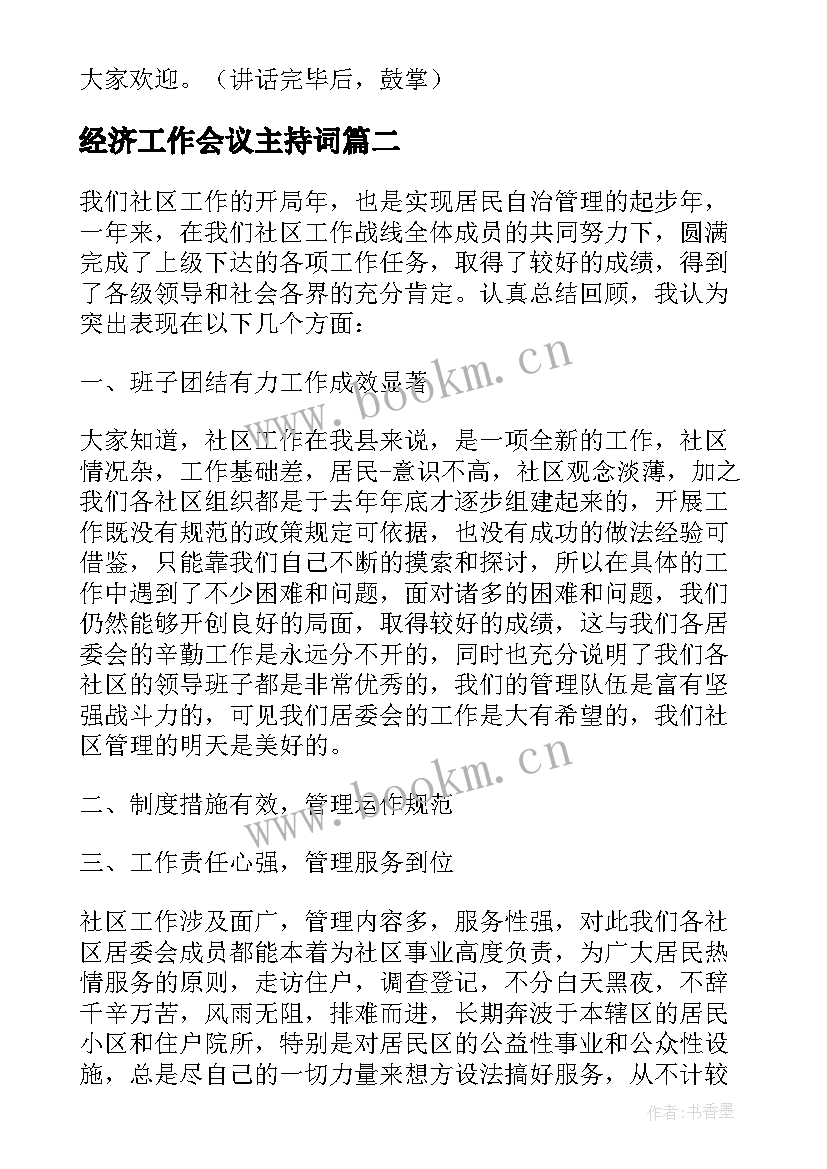 大家欢迎。（讲话完毕后，鼓掌）

经济工作会议主持词篇二

我们社区工作的开局年，也是实现居民自治管理的起步年，一年来，在我们社区工作战线全体成员的共同努力下，圆满完成了上级下达的各项工作任务，取得了较好的成绩，得到了各级领导和社会各界的充分肯定。认真总结回顾，我认为突出表现在以下几个方面：

一、班子团结有力工作成效显著

大家知道，社区工作在我县来说，是一项全新的工作，社区情况杂，工作基础差，居民-意识不高，社区观念淡薄，加之我们各社区组织都是于去年年底才逐步组建起来的，开展工作既没有规范的政策规定可依据，也没有成功的做法经验可借鉴，只能靠我们自己不断的摸索和探讨，所以在具体的工作中遇到了不少困难和问题，面对诸多的困难和问题，我们仍然能够开创良好的局面，取得较好的成绩，这与我们各居委会的辛勤工作是永远分不开的，同时也充分说明了我们各社区的领导班子都是非常优秀的，我们的管理队伍是富有坚强战斗力的，可见我们居委会的工作是大有希望的，我们社区管理的明天是美好的。

二、制度措施有效，管理运作规范

三、工作责任心强，管理服务到位

社区工作涉及面广，管理内容多，服务性强，对此我们各社区居委会成员都能本着为社区事业高度负责，为广大居民热情服务的原则，走访住户，调查登记，不分白天黑夜，不辞千辛万苦，风雨无阻，排难而进，长期奔波于本辖区的居民小区和住户院所，特别是对居民区的公益性事业和公众性设施，总是尽自己的一切力量来想方设法搞好服务，从不计较

www.bookm.cn

www.bookm.cn

作者：书香墨